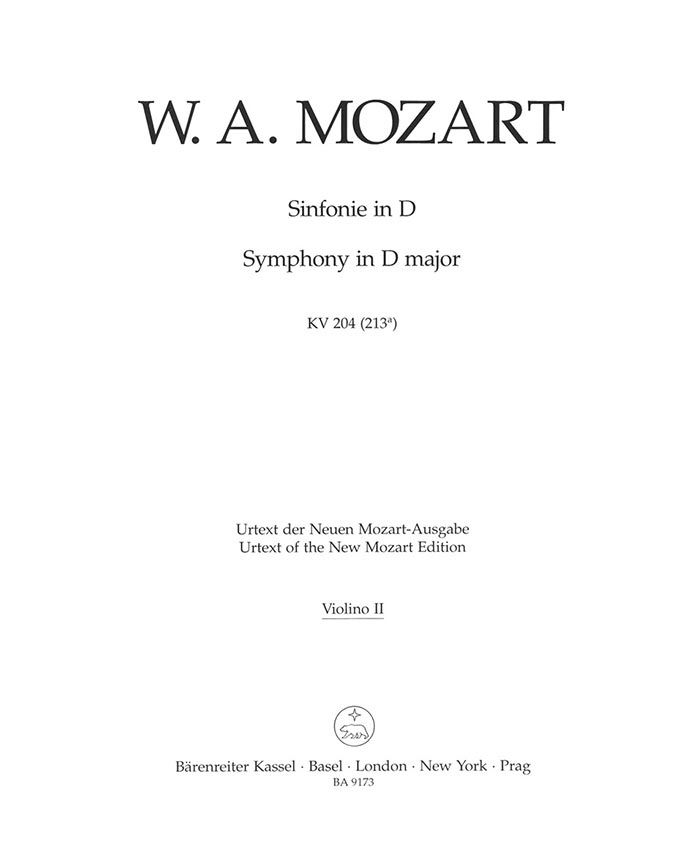 W. A. MOZART

Sinfonie in D

Symphony in D major

KV 204 (213$^{a}$)

Urtext der Neuen Mozart-Ausgabe
Urtext of the New Mozart Edition

Violino II

Bärenreiter Kassel · Basel · London · New York · Prag
BA 9173